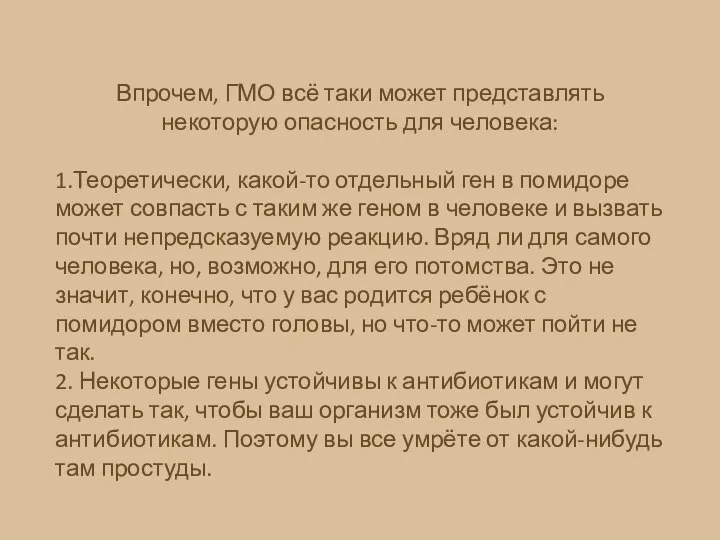 Впрочем, ГМО всё таки может представлять некоторую опасность для человека:

1.Теоретически, какой-то отдельный ген в помидоре может совпасть с таким же геном в человеке и вызвать почти непредсказуемую реакцию. Вряд ли для самого человека, но, возможно, для его потомства. Это не значит, конечно, что у вас родится ребёнок с помидором вместо головы, но что-то может пойти не так.
2. Некоторые гены устойчивы к антибиотикам и могут сделать так, чтобы ваш организм тоже был устойчив к антибиотикам. Поэтому вы все умрёте от какой-нибудь там простуды.